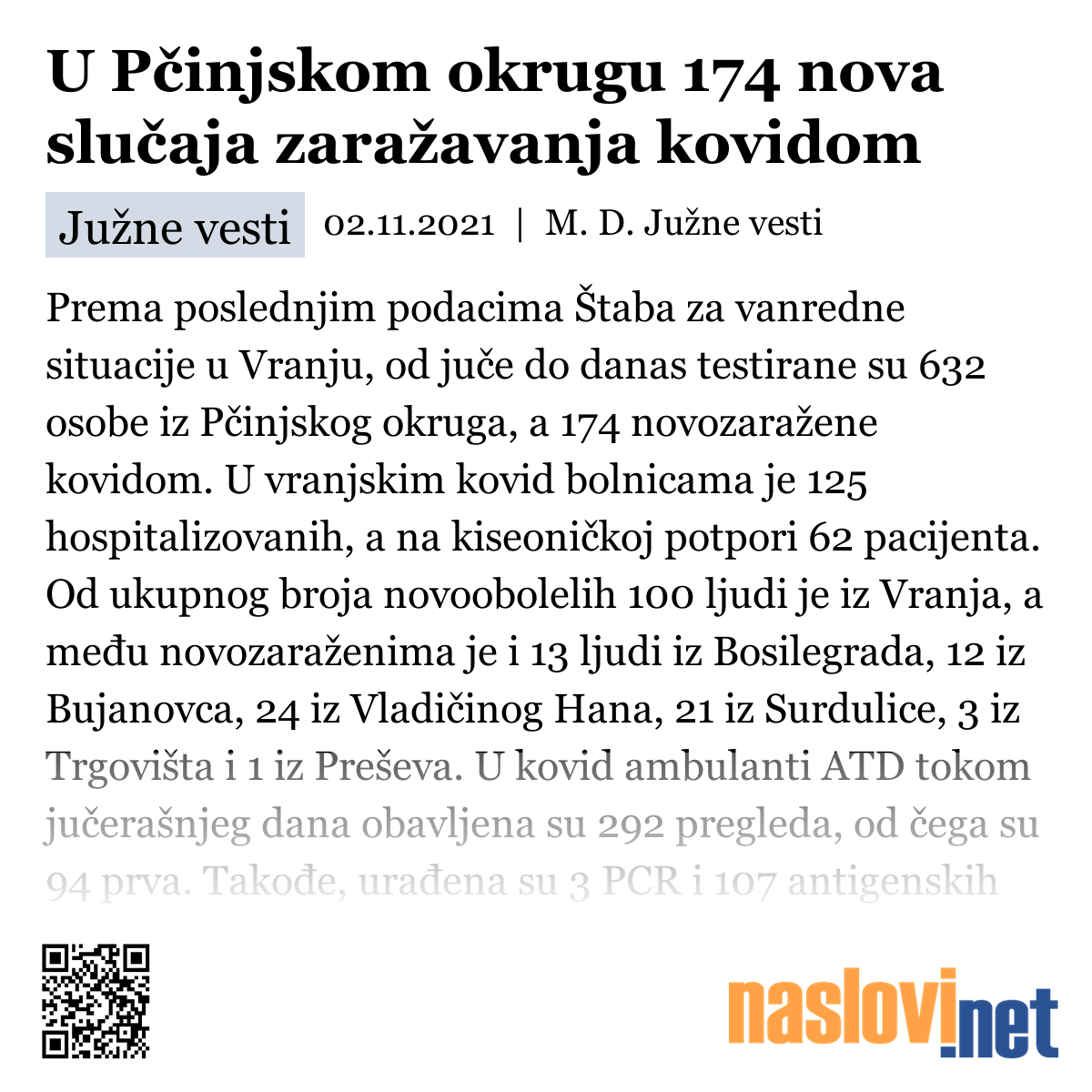 U Pčinjskom okrugu 174 nova slučaja zaražavanja kovidom

Južne vesti 02.11.2021 | M. D. Južne vesti

Prema poslednjim podacima Štaba za vanredne situacije u Vranju, od juče do danas testirane su 632 osobe iz Pčinjskog okruga, a 174 novozaražene kovidom. U vranjskim kovid bolnicama je 125 hospitalizovanih, a na kiseoničkoj potpori 62 pacijenta. Od ukupnog broja novoobolelih 100 ljudi je iz Vranja, a među novozaraženima je i 13 ljudi iz Bosilegrada, 12 iz Bujanovca, 24 iz Vladičinog Hana, 21 iz Surdulice, 3 iz Trgovišta i 1 iz Preševa. U kovid ambulanti ATD tokom jučerašnjeg dana obavljena su 292 pregleda, od čega su 94 prva. Takođe, urađena su 3 PCR i 107 antigenskih

naslovi.net